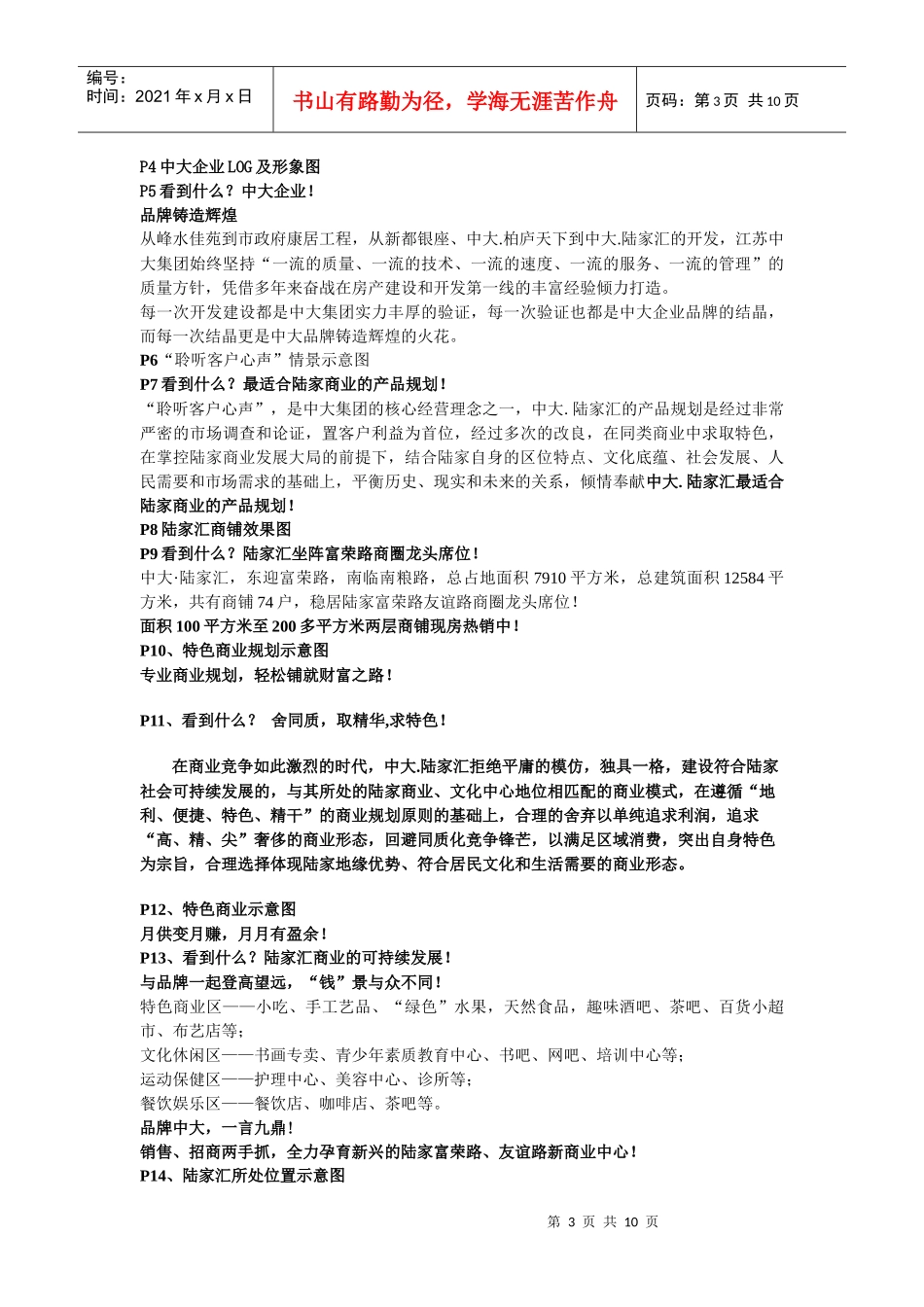 编号：
时间：2021 年 x 月 x 日

书山有路勤为径，学海无涯苦作舟

页码：第 3 页 共 10 页

P4 中大企业 LOG 及形象图
P5 看到什么？中大企业！
品牌铸造辉煌
从峰水佳苑到市政府康居工程，从新都银座、中大.柏庐天下到中大.陆家汇的开发，江苏中大集团始终坚持“一流的质量、一流的技术、一流的速度、一流的服务、一流的管理”的质量方针，凭借多年来奋战在房产建设和开发第一线的丰富经验倾力打造。
每一次开发建设都是中大集团实力丰厚的验证，每一次验证也都是中大企业品牌的结晶，而每一次结晶更是中大品牌铸造辉煌的火花。
P6“聆听客户心声”情景示意图
P7 看到什么？最适合陆家商业的产品规划！
“聆听客户心声”，是中大集团的核心经营理念之一，中大.陆家汇的产品规划是经过非常严密的市场调查和论证，置客户利益为首位，经过多次的改良，在同类商业中求取特色，在掌控陆家商业发展大局的前提下，结合陆家自身的区位特点、文化底蕴、社会发展、人民需要和市场需求的基础上，平衡历史、现实和未来的关系，倾情奉献中大.陆家汇最适合陆家商业的产品规划！
P8 陆家汇商铺效果图
P9 看到什么？陆家汇坐阵富荣路商圈龙头席位！
中大·陆家汇，东迎富荣路，南临南粮路，总占地面积 7910 平方米，总建筑面积 12584 平方米，共有商铺 74 户，稳居陆家富荣路友谊路商圈龙头席位！
面积 100 平方米至 200 多平方米两层商铺现房热销中！
P10、特色商业规划示意图
专业商业规划，轻松铺就财富之路！

P11、看到什么？ 舍同质，取精华,求特色！

在商业竞争如此激烈的时代，中大.陆家汇拒绝平庸的模仿，独具一格，建设符合陆家社会可持续发展的，与其所处的陆家商业、文化中心地位相匹配的商业模式，在遵循“地利、便捷、特色、精干”的商业规划原则的基础上，合理的舍弃以单纯追求利润，追求“高、精、尖”奢侈的商业形态，回避同质化竞争锋芒，以满足区域消费，突出自身特色为宗旨，合理选择体现陆家地缘优势、符合居民文化和生活需要的商业形态。

P12、特色商业示意图
月供变月赚，月月有盈余！
P13、看到什么？陆家汇商业的可持续发展！
与品牌一起登高望远，“钱”景与众不同！
特色商业区——小吃、手工艺品、“绿色”水果，天然食品，趣味酒吧、茶吧、百货小超市、布艺店等；
文化休闲区——书画专卖、青少年素质教育中心、书吧、网吧、培训中心等；
运动保健区——护理中心、美容中心、诊所等；
餐饮娱乐区——餐饮店、咖啡店、茶吧等。
品牌中大，一言九鼎！
销售、招商两手抓，全力孕育新兴的陆家富荣路、友谊路新商业中心！
P14、陆家汇所处位置示意图

第 3 页 共 10 页